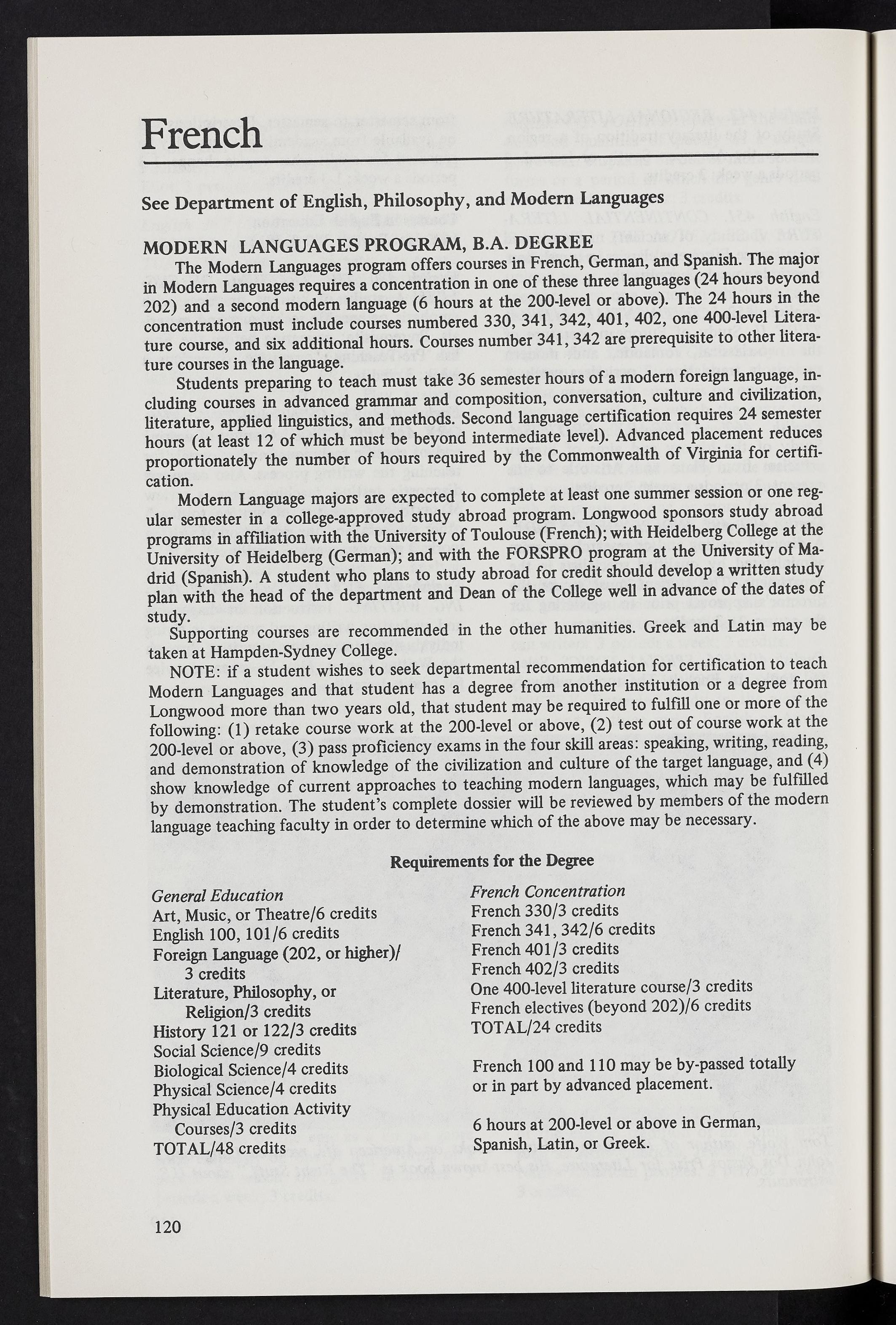 French

See Department of English, Philosophy, and Modern Languages

MODERN LANGUAGES PROGRAM, B.A. DEGREE

The Modern Languages program offers courses in French, German, and Spanish. The major in Modern Languages requires a concentration in one of these three languages (24 hours beyond 202) and a second modern language (6 hours at the 200-level or above). The 24 hours in the concentration must include courses numbered 330, 341, 342, 401, 402, one 400-level Literature course, and six additional hours. Courses number 341, 342 are prerequisite to other literature courses in the language.

Students preparing to teach must take 36 semester hours of a modern foreign language, including courses in advanced grammar and composition, conversation, culture and civilization, literature, applied linguistics, and methods. Second language certification requires 24 semester hours (at least 12 of which must be beyond intermediate level). Advanced placement reduces proportionately the number of hours required by the Commonwealth of Virginia for certification.

Modern Language majors are expected to complete at least one summer session or one regular semester in a college-approved study abroad program. Longwood sponsors study abroad programs in affiliation with the University of Toulouse (French); with Heidelberg College at the University of Heidelberg (German); and with the FORSPRO program at the University of Madrid (Spanish). A student who plans to study abroad for credit should develop a written study plan with the head of the department and Dean of the College well in advance of the dates of study.

Supporting courses are recommended in the other humanities. Greek and Latin may be taken at Hampden-Sydney College.

NOTE: if a student wishes to seek departmental recommendation for certification to teach Modern Languages and that student has a degree from another institution or a degree from Longwood more than two years old, that student may be required to fulfill one or more of the following: (1) retake course work at the 200-level or above, (2) test out of course work at the 200-level or above, (3) pass proficiency exams in the four skill areas: speaking, writing, reading, and demonstration of knowledge of the civilization and culture of the target language, and (4) show knowledge of current approaches to teaching modern languages, which may be fulfilled by demonstration. The student's complete dossier will be reviewed by members of the modern language teaching faculty in order to determine which of the above may be necessary.

Requirements for the Degree

General Education
Art, Music, or Theatre/6 credits
English 100, 101/6 credits
Foreign Language (202, or higher)/ 3 credits
Literature, Philosophy, or Religion/3 credits
History 121 or 122/3 credits
Social Science/9 credits
Biological Science/4 credits
Physical Science/4 credits
Physical Education Activity Courses/3 credits
TOTAL/48 credits

French Concentration
French 330/3 credits
French 341, 342/6 credits
French 401/3 credits
French 402/3 credits
One 400-level literature course/3 credits
French electives (beyond 202)/6 credits
TOTAL/24 credits

French 100 and 110 may be by-passed totally or in part by advanced placement.

6 hours at 200-level or above in German, Spanish, Latin, or Greek.

120